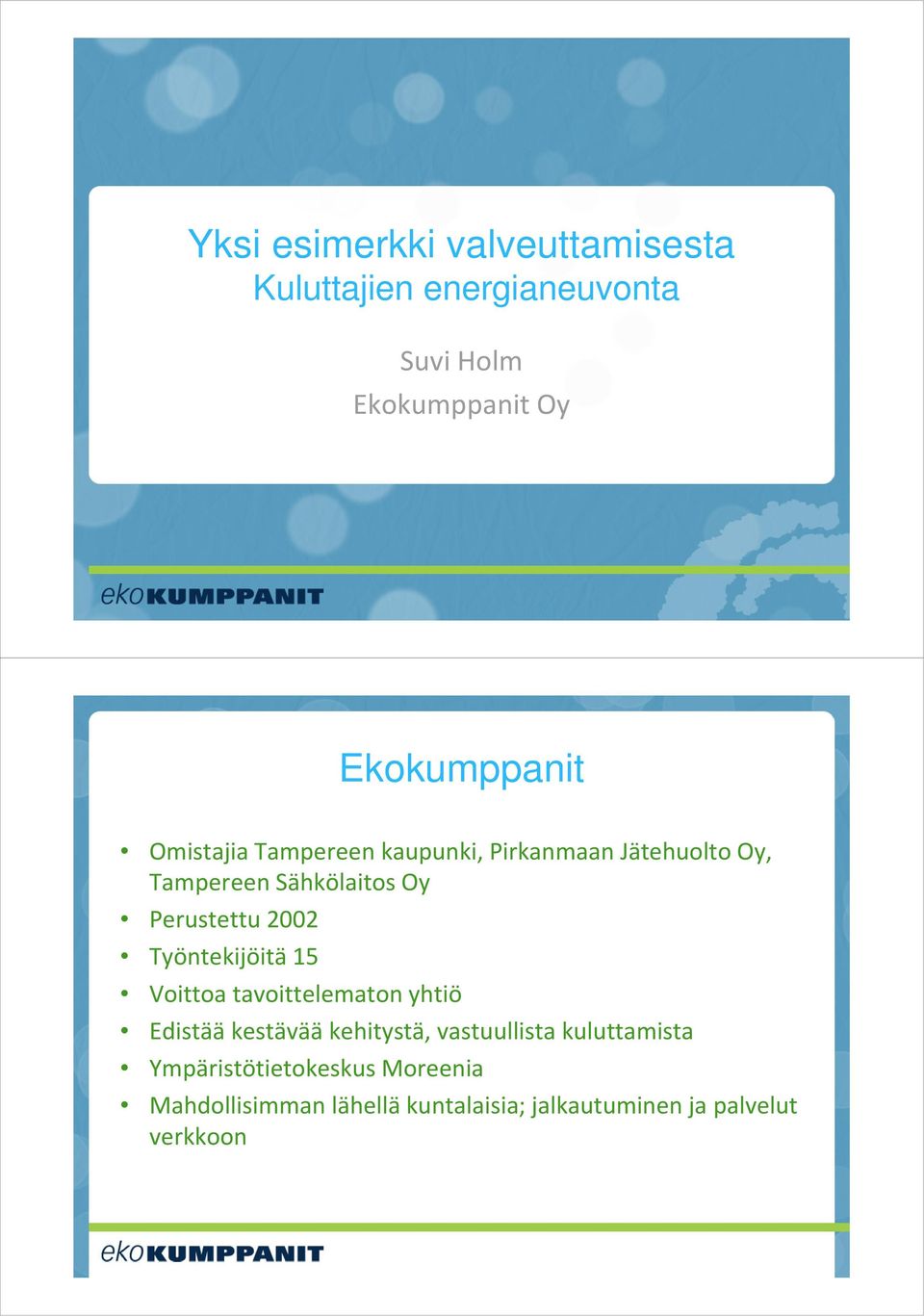 Yksi esimerkki valveuttamisesta
Kuluttajien energianeuvonta

Suvi Holm
Ekokumppanit Oy

ekoKUMPPANIT

Ekokumppanit

• Omistajia Tampereen kaupunki, Pirkanmaan Jätehuolto Oy, Tampereen Sähkölaitos Oy
• Perustettu 2002
• Työntekijöitä 15
• Voittoa tavoittelematon yhtiö
• Edistää kestävää kehitystä, vastuullista kuluttamista
• Ympäristötietokeskus Moreenia
• Mahdollisimman lähellä kuntalaisia; jalkautuminen ja palvelut verkkoon

ekoKUMPPANIT